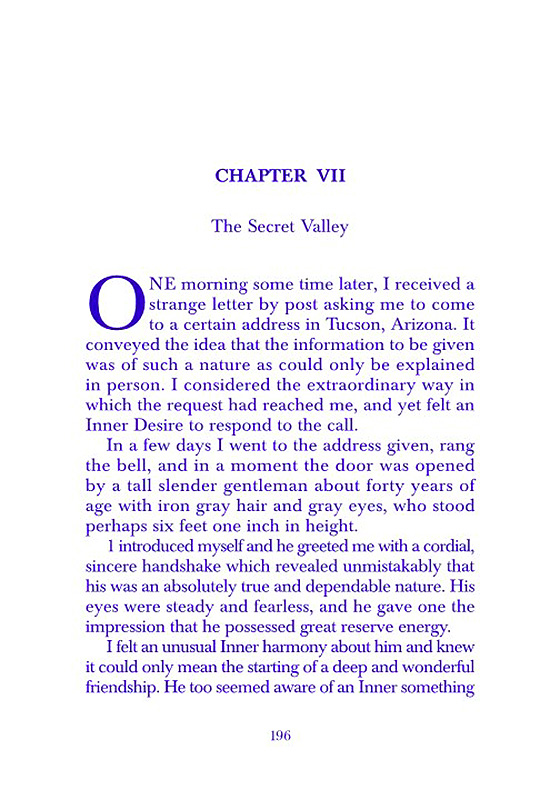 CHAPTER VII

The Secret Valley

ONE morning some time later, I received a strange letter by post asking me to come to a certain address in Tucson, Arizona. It conveyed the idea that the information to be given was of such a nature as could only be explained in person. I considered the extraordinary way in which the request had reached me, and yet felt an Inner Desire to respond to the call.

In a few days I went to the address given, rang the bell, and in a moment the door was opened by a tall slender gentleman about forty years of age with iron gray hair and gray eyes, who stood perhaps six feet one inch in height.

1 introduced myself and he greeted me with a cordial, sincere handshake which revealed unmistakably that his was an absolutely true and dependable nature. His eyes were steady and fearless, and he gave one the impression that he possessed great reserve energy.

I felt an unusual Inner harmony about him and knew it could only mean the starting of a deep and wonderful friendship. He too seemed aware of an Inner something

196